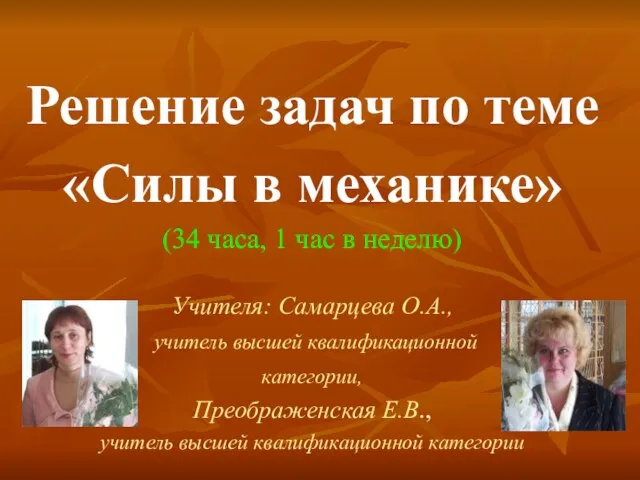 Решение задач по теме «Силы в механике»

(34 часа, 1 час в неделю)

Учителя: Самарцева О.А., учитель высшей квалификационной категории, Преображенская Е.В., учитель высшей квалификационной категории